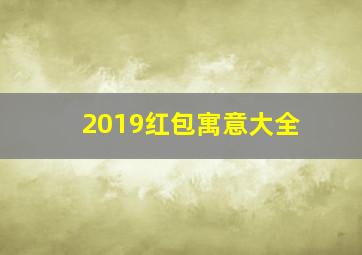 2019红包寓意大全